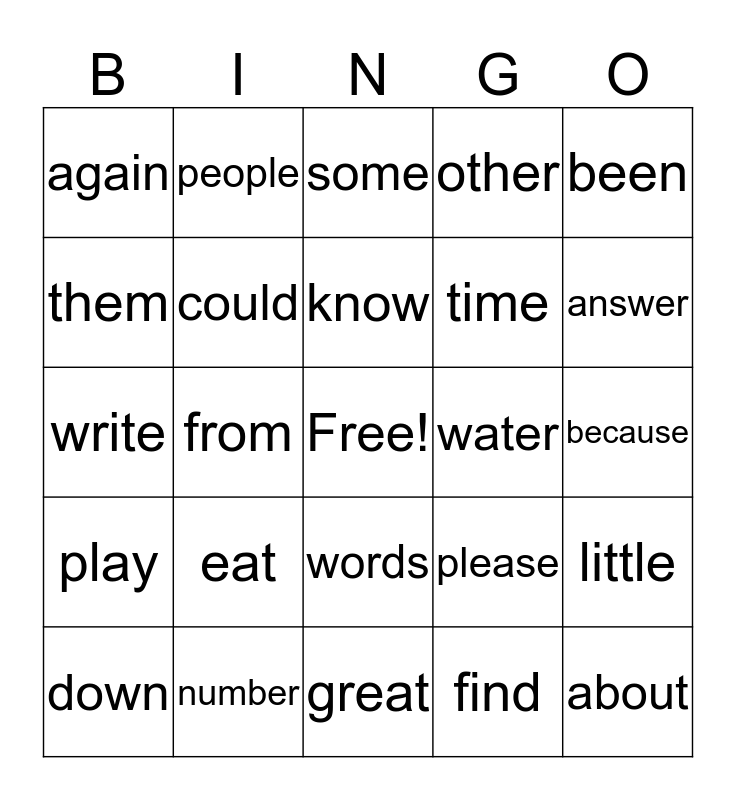 | B | I | N | G | O |
|---|---|---|---|---|
| again | people | some | other | been |
| them | could | know | time | answer |
| write | from | Free! | water | because |
| play | eat | words | please | little |
| down | number | great | find | about |